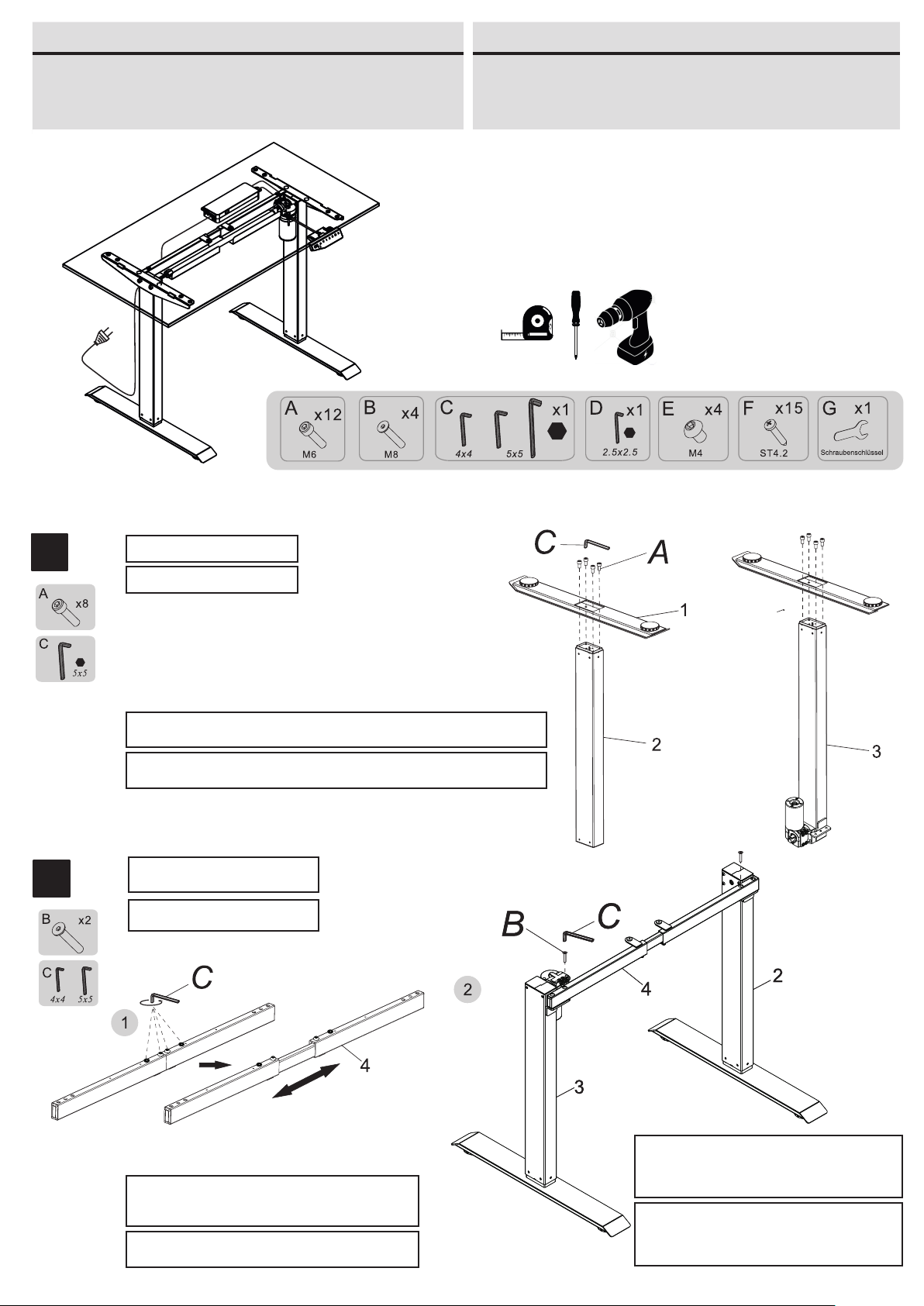 A x12
M6

B x4
M8

C x1
4x4 5x5

D x1
2.5x2.5

E x4
M4

F x15
ST4.2

G x1
Schraubenschlüssel

A x8

C
5x5

C

A

1

2

3

B x2

C
4x4 5x5

C

1

4

2

B

C

4

2

3